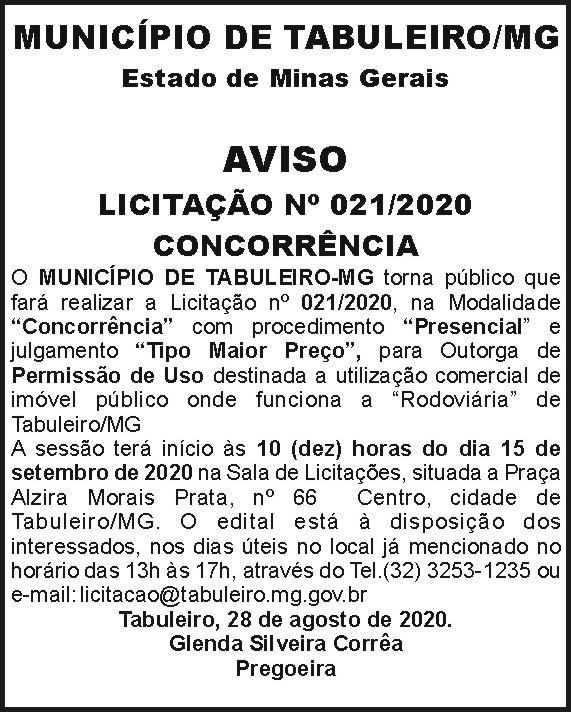 MUNICÍPIO DE TABULEIRO/MG

Estado de Minas Gerais

AVISO

LICITAÇÃO Nº 021/2020

CONCORRÊNCIA

O MUNICÍPIO DE TABULEIRO-MG torna público que fará realizar a Licitação nº 021/2020, na Modalidade "Concorrência" com procedimento "Presencial" e julgamento "Tipo Maior Preço", para Outorga de Permissão de Uso destinada a utilização comercial de imóvel público onde funciona a "Rodoviária" de Tabuleiro/MG

A sessão terá início às 10 (dez) horas do dia 15 de setembro de 2020 na Sala de Licitações, situada a Praça Alzira Morais Prata, nº 66 Centro, cidade de Tabuleiro/MG. O edital está à disposição dos interessados, nos dias úteis no local já mencionado no horário das 13h às 17h, através do Tel.(32) 3253-1235 ou e-mail: licitacao@tabuleiro.mg.gov.br

Tabuleiro, 28 de agosto de 2020.
Glenda Silveira Corrêa
Pregoeira